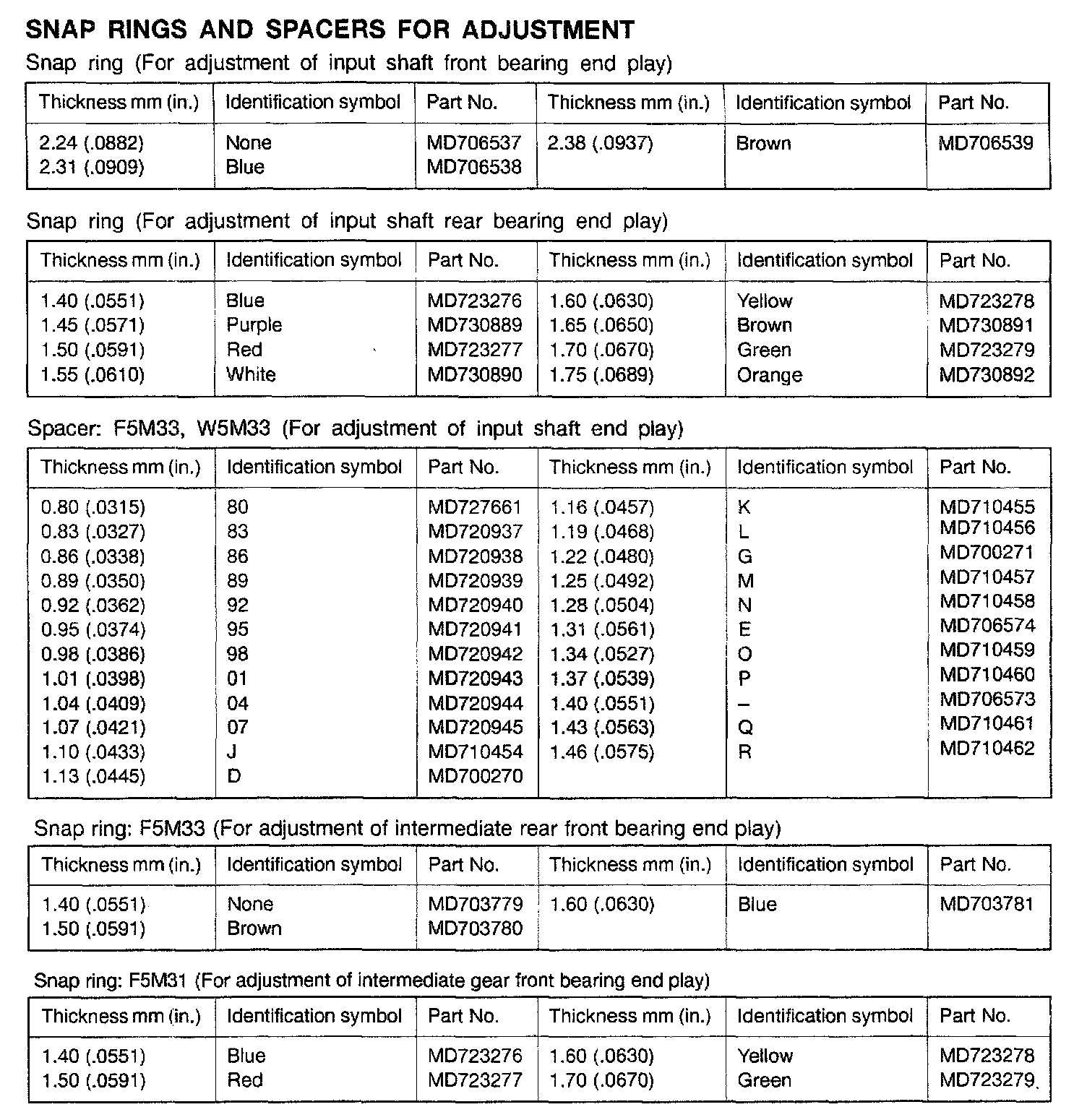 SNAP RINGS AND SPACERS FOR ADJUSTMENT

Snap ring (For adjustment of input shaft front bearing end play)

| Thickness mm (in.) | Identification symbol | Part No. | Thickness mm (in.) | Identification symbol | Part No. |
|---|---|---|---|---|---|
| 2.24 (.0882) | None | MD706537 | 2.38 (.0937) | Brown | MD706539 |
| 2.31 (.0909) | Blue | MD706538 | | | |

Snap ring (For adjustment of input shaft rear bearing end play)

| Thickness mm (in.) | Identification symbol | Part No. | Thickness mm (in.) | Identification symbol | Part No. |
|---|---|---|---|---|---|
| 1.40 (.0551) | Blue | MD723276 | 1.60 (.0630) | Yellow | MD723278 |
| 1.45 (.0571) | Purple | MD730889 | 1.65 (.0650) | Brown | MD730891 |
| 1.50 (.0591) | Red | MD723277 | 1.70 (.0670) | Green | MD723279 |
| 1.55 (.0610) | White | MD730890 | 1.75 (.0689) | Orange | MD730892 |

Spacer: F5M33, W5M33 (For adjustment of input shaft end play)

| Thickness mm (in.) | Identification symbol | Part No. | Thickness mm (in.) | Identification symbol | Part No. |
|---|---|---|---|---|---|
| 0.80 (.0315) | 80 | MD727661 | 1.16 (.0457) | K | MD710455 |
| 0.83 (.0327) | 83 | MD720937 | 1.19 (.0468) | L | MD710456 |
| 0.86 (.0338) | 86 | MD720938 | 1.22 (.0480) | G | MD700271 |
| 0.89 (.0350) | 89 | MD720939 | 1.25 (.0492) | M | MD710457 |
| 0.92 (.0362) | 92 | MD720940 | 1.28 (.0504) | N | MD710458 |
| 0.95 (.0374) | 95 | MD720941 | 1.31 (.0561) | E | MD706574 |
| 0.98 (.0386) | 98 | MD720942 | 1.34 (.0527) | O | MD710459 |
| 1.01 (.0398) | 01 | MD720943 | 1.37 (.0539) | P | MD710460 |
| 1.04 (.0409) | 04 | MD720944 | 1.40 (.0551) | – | MD706573 |
| 1.07 (.0421) | 07 | MD720945 | 1.43 (.0563) | Q | MD710461 |
| 1.10 (.0433) | J | MD710454 | 1.46 (.0575) | R | MD710462 |
| 1.13 (.0445) | D | MD700270 | | | |

Snap ring: F5M33 (For adjustment of intermediate rear front bearing end play)

| Thickness mm (in.) | Identification symbol | Part No. | Thickness mm (in.) | Identification symbol | Part No. |
|---|---|---|---|---|---|
| 1.40 (.0551) | None | MD703779 | 1.60 (.0630) | Blue | MD703781 |
| 1.50 (.0591) | Brown | MD703780 | | | |

Snap ring: F5M31 (For adjustment of intermediate gear front bearing end play)

| Thickness mm (in.) | Identification symbol | Part No. | Thickness mm (in.) | Identification symbol | Part No. |
|---|---|---|---|---|---|
| 1.40 (.0551) | Blue | MD723276 | 1.60 (.0630) | Yellow | MD723278 |
| 1.50 (.0591) | Red | MD723277 | 1.70 (.0670) | Green | MD723279 |